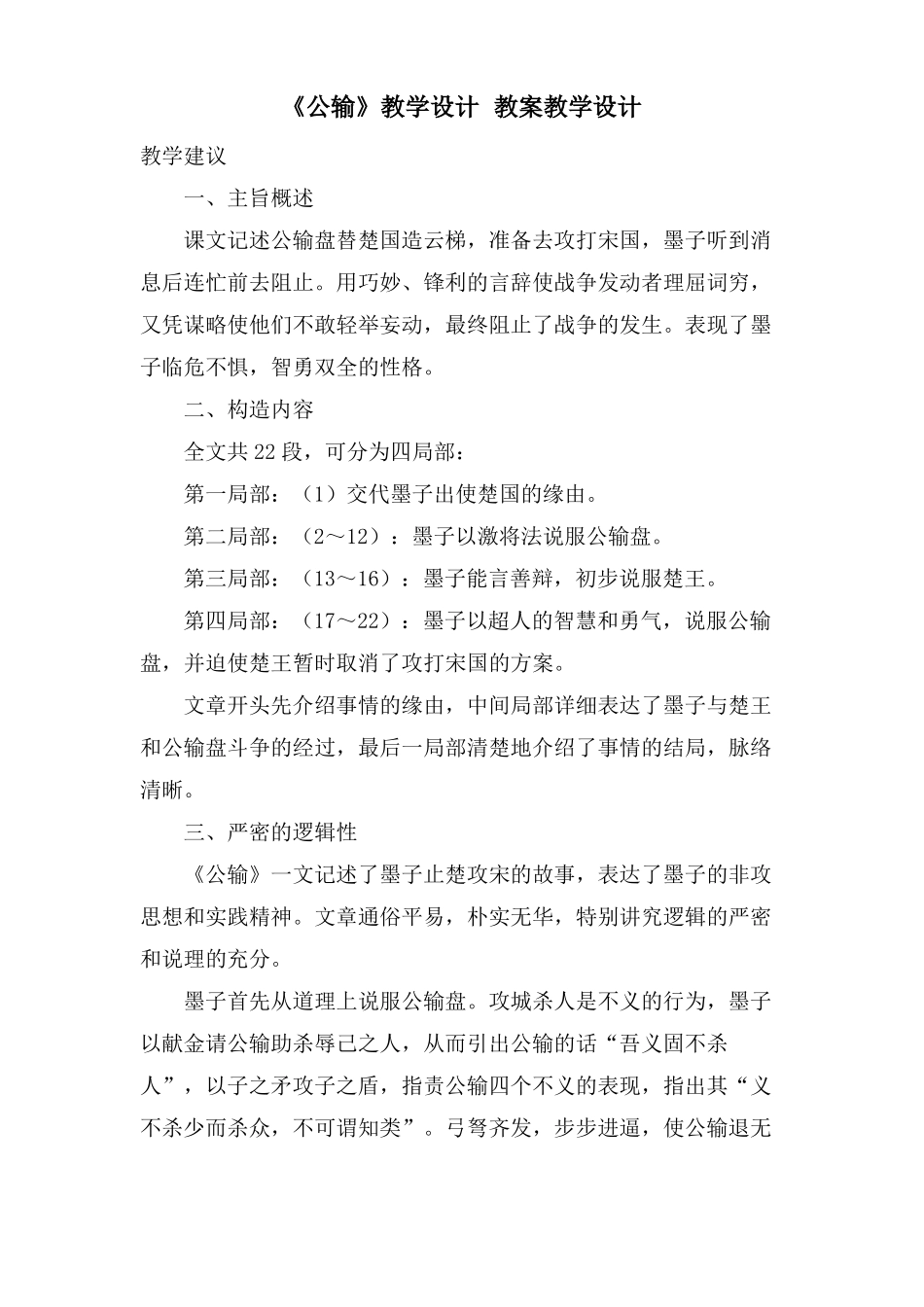 《公输》教学设计 教案教学设计

教学建议

一、主旨概述

课文记述公输盘替楚国造云梯，准备去攻打宋国，墨子听到消息后连忙前去阻止。用巧妙、锋利的言辞使战争发动者理屈词穷，又凭谋略使他们不敢轻举妄动，最终阻止了战争的发生。表现了墨子临危不惧，智勇双全的性格。

二、构造内容

全文共22段，可分为四局部：

第一局部：（1）交代墨子出使楚国的缘由。

第二局部：（2～12）：墨子以激将法说服公输盘。

第三局部：（13～16）：墨子能言善辩，初步说服楚王。

第四局部：（17～22）：墨子以超人的智慧和勇气，说服公输盘，并迫使楚王暂时取消了攻打宋国的方案。

文章开头先介绍事情的缘由，中间局部详细表达了墨子与楚王和公输盘斗争的经过，最后一局部清楚地介绍了事情的结局，脉络清晰。

三、严密的逻辑性

《公输》一文记述了墨子止楚攻宋的故事，表达了墨子的非攻思想和实践精神。文章通俗平易，朴实无华，特别讲究逻辑的严密和说理的充分。

墨子首先从道理上说服公输盘。攻城杀人是不义的行为，墨子以献金请公输助杀辱己之人，从而引出公输的话“吾义固不杀人”，以子之矛攻子之盾，指责公输四个不义的表现，指出其“义不杀少而杀众，不可谓知类”。弓弩齐发，步步进逼，使公输退无